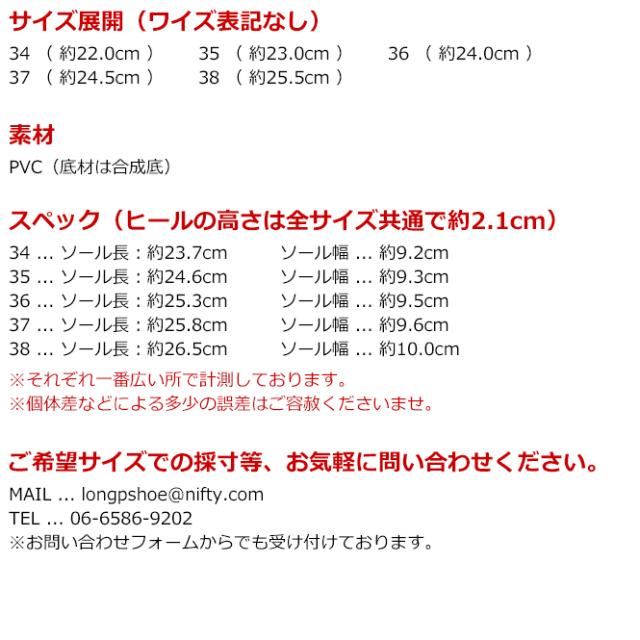 サイズ展開（ワイズ表記なし）

34（約22.0cm） 35（約23.0cm） 36（約24.0cm）
37（約24.5cm） 38（約25.5cm）

素材

PVC（底材は合成底）

スペック（ヒールの高さは全サイズ共通で約2.1cm）

34 ... ソール長：約23.7cm ソール幅 ... 約9.2cm
35 ... ソール長：約24.6cm ソール幅 ... 約9.3cm
36 ... ソール長：約25.3cm ソール幅 ... 約9.5cm
37 ... ソール長：約25.8cm ソール幅 ... 約9.6cm
38 ... ソール長：約26.5cm ソール幅 ... 約10.0cm
※それぞれ一番広い所で計測しております。
※個体差などによる多少の誤差はご容赦くださいませ。

ご希望サイズでの採寸等、お気軽に問い合わせください。

MAIL ... longpshoe@nifty.com
TEL ... 06-6586-9202
※お問い合わせフォームからでも受け付けております。